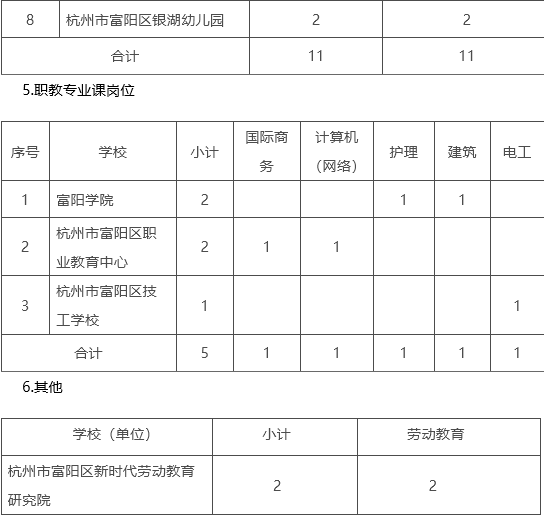 | 8 | 杭州市富阳区银湖幼儿园 | 2 | 2 |
|---|---|---|---|
| 合计 | | 11 | 11 |

5.职教专业课岗位

| 序号 | 学校 | 小计 | 国际商务 | 计算机（网络） | 护理 | 建筑 | 电工 |
|---|---|---|---|---|---|---|---|
| 1 | 富阳学院 | 2 | | | 1 | 1 | |
| 2 | 杭州市富阳区职业教育中心 | 2 | 1 | 1 | | | |
| 3 | 杭州市富阳区技工学校 | 1 | | | | | 1 |
| 合计 | | 5 | 1 | 1 | 1 | 1 | 1 |

6.其他

| 学校（单位） | 小计 | 劳动教育 |
|---|---|---|
| 杭州市富阳区新时代劳动教育研究院 | 2 | 2 |